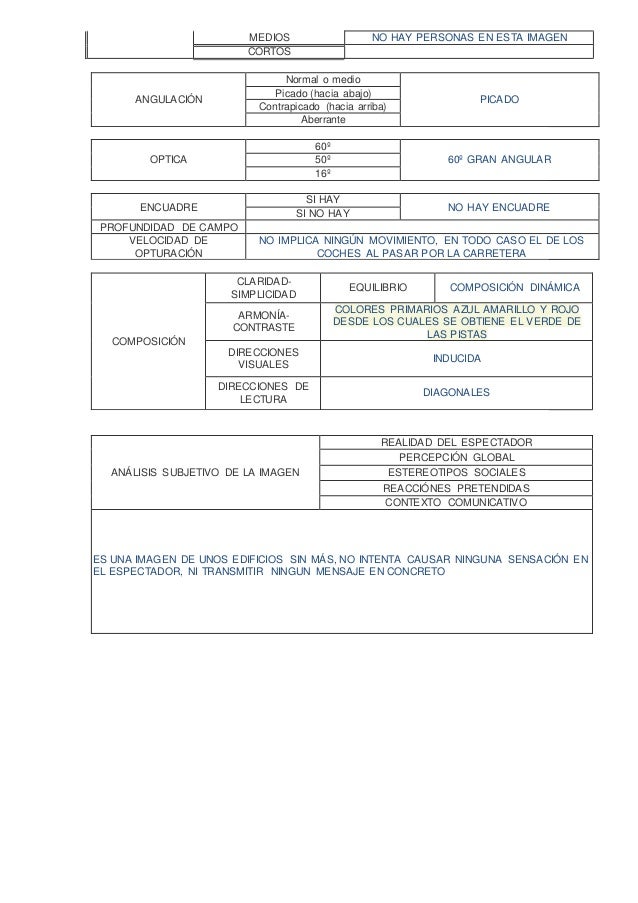 | | MEDIOS | NO HAY PERSONAS EN ESTA IMAGEN |
|---|---|---|
| | CORTOS | |

| ANGULACIÓN | Normal o medio | PICADO |
|---|---|---|
| | Picado (hacia abajo) | |
| | Contrapicado (hacia arriba) | |
| | Aberrante | |

| OPTICA | 60º | 60º GRAN ANGULAR |
|---|---|---|
| | 50º | |
| | 16º | |

| ENCUADRE | SI HAY | NO HAY ENCUADRE |
|---|---|---|
| | SI NO HAY | |
| PROFUNDIDAD DE CAMPO | | |
| VELOCIDAD DE OPTURACIÓN | NO IMPLICA NINGÚN MOVIMIENTO, EN TODO CASO EL DE LOS COCHES AL PASAR POR LA CARRETERA | |

| COMPOSICIÓN | CLARIDAD-SIMPLICIDAD | EQUILIBRIO | COMPOSICIÓN DINÁMICA |
|---|---|---|---|
| | ARMONÍA-CONTRASTE | COLORES PRIMARIOS AZUL AMARILLO Y ROJO DESDE LOS CUALES SE OBTIENE EL VERDE DE LAS PISTAS | |
| | DIRECCIONES VISUALES | INDUCIDA | |
| | DIRECCIONES DE LECTURA | DIAGONALES | |

| ANÁLISIS SUBJETIVO DE LA IMAGEN | REALIDAD DEL ESPECTADOR |
|---|---|
| | PERCEPCIÓN GLOBAL |
| | ESTEREOTIPOS SOCIALES |
| | REACCIÓNES PRETENDIDAS |
| | CONTEXTO COMUNICATIVO |

ES UNA IMAGEN DE UNOS EDIFICIOS SIN MÁS, NO INTENTA CAUSAR NINGUNA SENSACIÓN EN EL ESPECTADOR, NI TRANSMITIR NINGUN MENSAJE EN CONCRETO